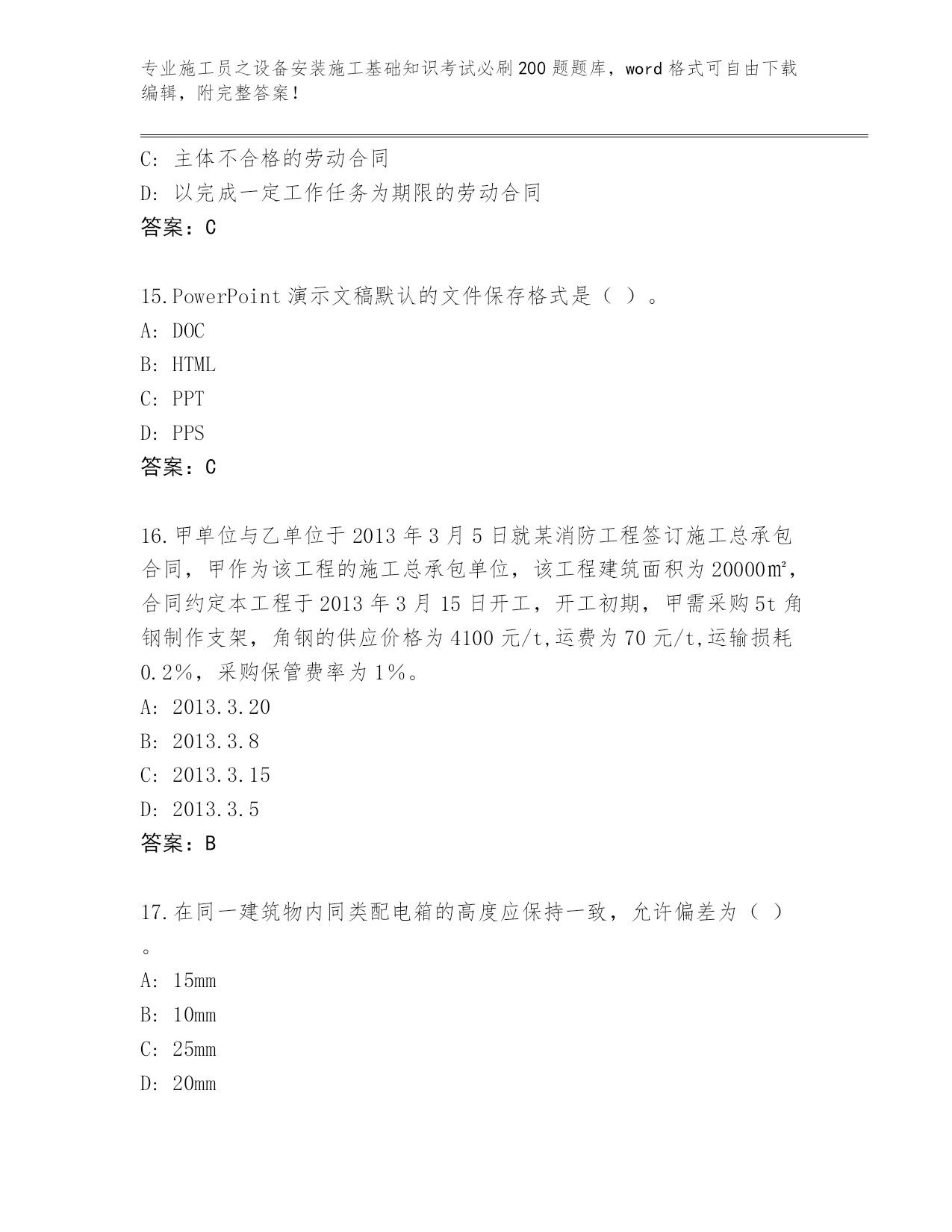 专业施工员之设备安装施工基础知识考试必刷200题题库，word格式可自由下载编辑，附完整答案！

C: 主体不合格的劳动合同
D: 以完成一定工作任务为期限的劳动合同
答案：C

15.PowerPoint演示文稿默认的文件保存格式是（ ）。
A: DOC
B: HTML
C: PPT
D: PPS
答案：C

16.甲单位与乙单位于2013年3月5日就某消防工程签订施工总承包合同，甲作为该工程的施工总承包单位，该工程建筑面积为20000㎡，合同约定本工程于2013年3月15日开工，开工初期，甲需采购5t角钢制作支架，角钢的供应价格为4100元/t,运费为70元/t,运输损耗0.2%，采购保管费率为1%。
A: 2013.3.20
B: 2013.3.8
C: 2013.3.15
D: 2013.3.5
答案：B

17.在同一建筑物内同类配电箱的高度应保持一致，允许偏差为（ ）。
A: 15mm
B: 10mm
C: 25mm
D: 20mm